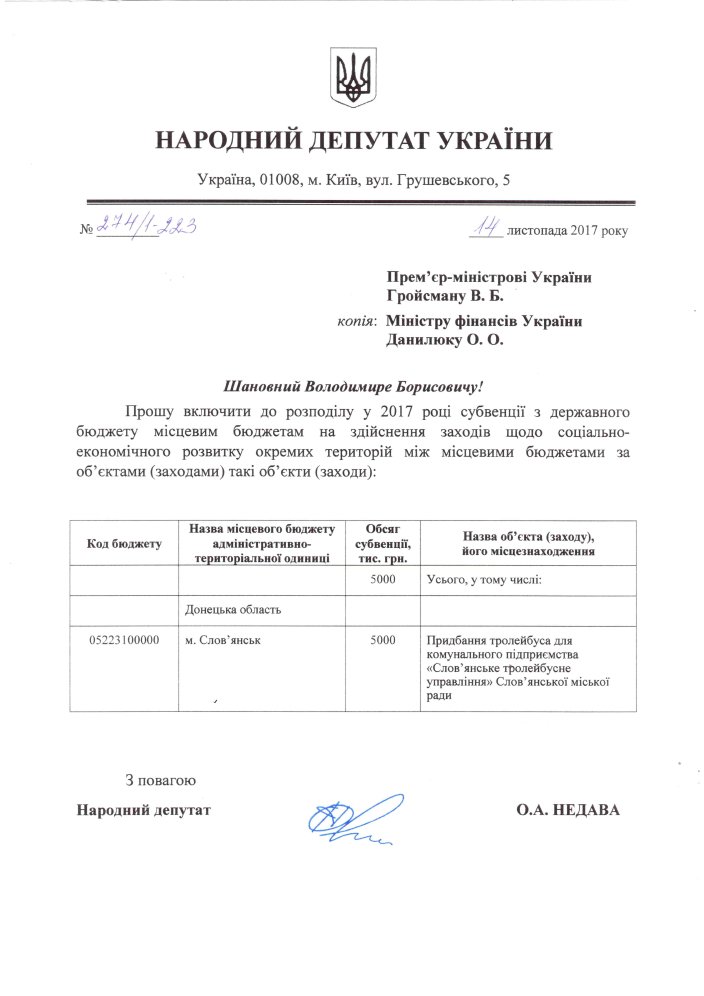 НАРОДНИЙ ДЕПУТАТ УКРАЇНИ

Україна, 01008, м. Київ, вул. Грушевського, 5

№ 274/1-223

14 листопада 2017 року

Прем'єр-міністрові України
Гройсману В. Б.

копія: Міністру фінансів України
Данилюку О. О.

Шановний Володимире Борисовичу!

Прошу включити до розподілу у 2017 році субвенції з державного бюджету місцевим бюджетам на здійснення заходів щодо соціально-економічного розвитку окремих територій між місцевими бюджетами за об'єктами (заходами) такі об'єкти (заходи):

| Код бюджету | Назва місцевого бюджету адміністративно-територіальної одиниці | Обсяг субвенції, тис. грн. | Назва об'єкта (заходу), його місцезнаходження |
|---|---|---|---|
| | | 5000 | Усього, у тому числі: |
| | Донецька область | | |
| 05223100000 | м. Слов'янськ | 5000 | Придбання тролейбуса для комунального підприємства «Слов'янське тролейбусне управління» Слов'янської міської ради |

З повагою

Народний депутат

О.А. НЕДАВА